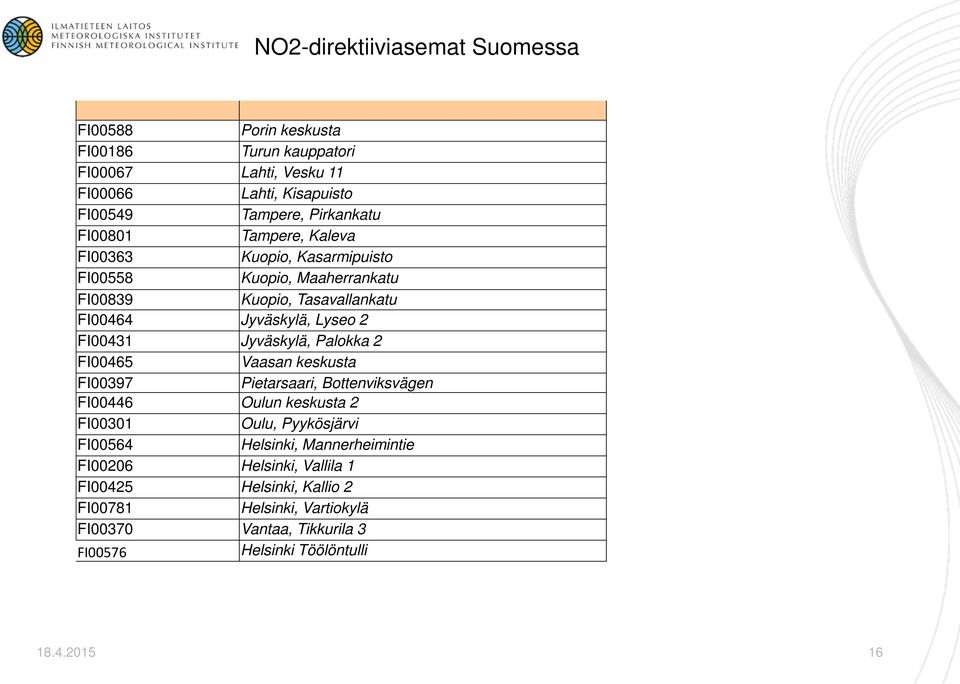 ILMATIETEEN LAITOS
METEOROLOGISKA INSTITUTET
FINNISH METEOROLOGICAL INSTITUTE

NO2-direktiiviasemat Suomessa

| | |
|---|---|
| FI00588 | Porin keskusta |
| FI00186 | Turun kauppatori |
| FI00067 | Lahti, Vesku 11 |
| FI00066 | Lahti, Kisapuisto |
| FI00549 | Tampere, Pirkankatu |
| FI00801 | Tampere, Kaleva |
| FI00363 | Kuopio, Kasarmipuisto |
| FI00558 | Kuopio, Maaherrankatu |
| FI00839 | Kuopio, Tasavallankatu |
| FI00464 | Jyväskylä, Lyseo 2 |
| FI00431 | Jyväskylä, Palokka 2 |
| FI00465 | Vaasan keskusta |
| FI00397 | Pietarsaari, Bottenviksvägen |
| FI00446 | Oulun keskusta 2 |
| FI00301 | Oulu, Pyykösjärvi |
| FI00564 | Helsinki, Mannerheimintie |
| FI00206 | Helsinki, Vallila 1 |
| FI00425 | Helsinki, Kallio 2 |
| FI00781 | Helsinki, Vartiokylä |
| FI00370 | Vantaa, Tikkurila 3 |
| FI00576 | Helsinki Töölöntulli |

18.4.2015

16